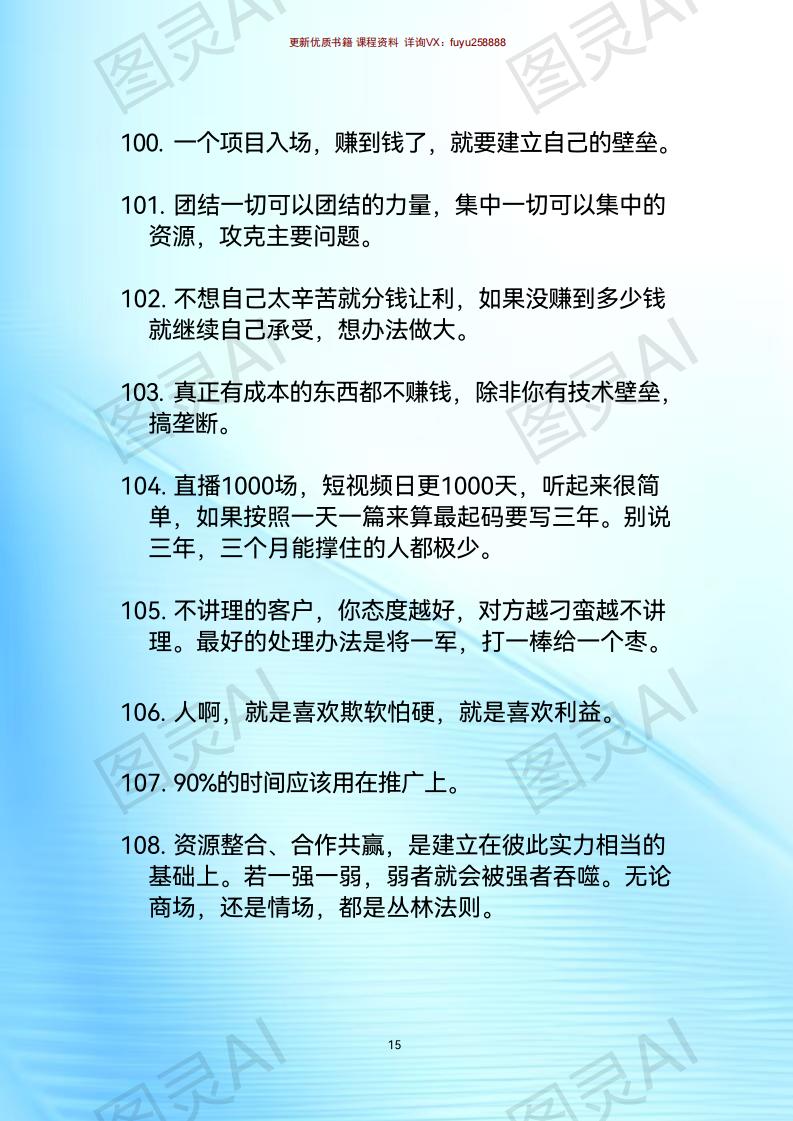 更新优质书籍 课程资料 详询VX：fuyu258888

图灵AI

100. 一个项目入场，赚到钱了，就要建立自己的壁垒。

101. 团结一切可以团结的力量，集中一切可以集中的资源，攻克主要问题。

102. 不想自己太辛苦就分钱让利，如果没赚到多少钱就继续自己承受，想办法做大。

103. 真正有成本的东西都不赚钱，除非你有技术壁垒，搞垄断。

104. 直播1000场，短视频日更1000天，听起来很简单，如果按照一天一篇来算最起码要写三年。别说三年，三个月能撑住的人都极少。

105. 不讲理的客户，你态度越好，对方越刁蛮越不讲理。最好的处理办法是将一军，打一棒给一个枣。

106. 人啊，就是喜欢欺软怕硬，就是喜欢利益。

107. 90%的时间应该用在推广上。

108. 资源整合、合作共赢，是建立在彼此实力相当的基础上。若一强一弱，弱者就会被强者吞噬。无论商场，还是情场，都是丛林法则。

15